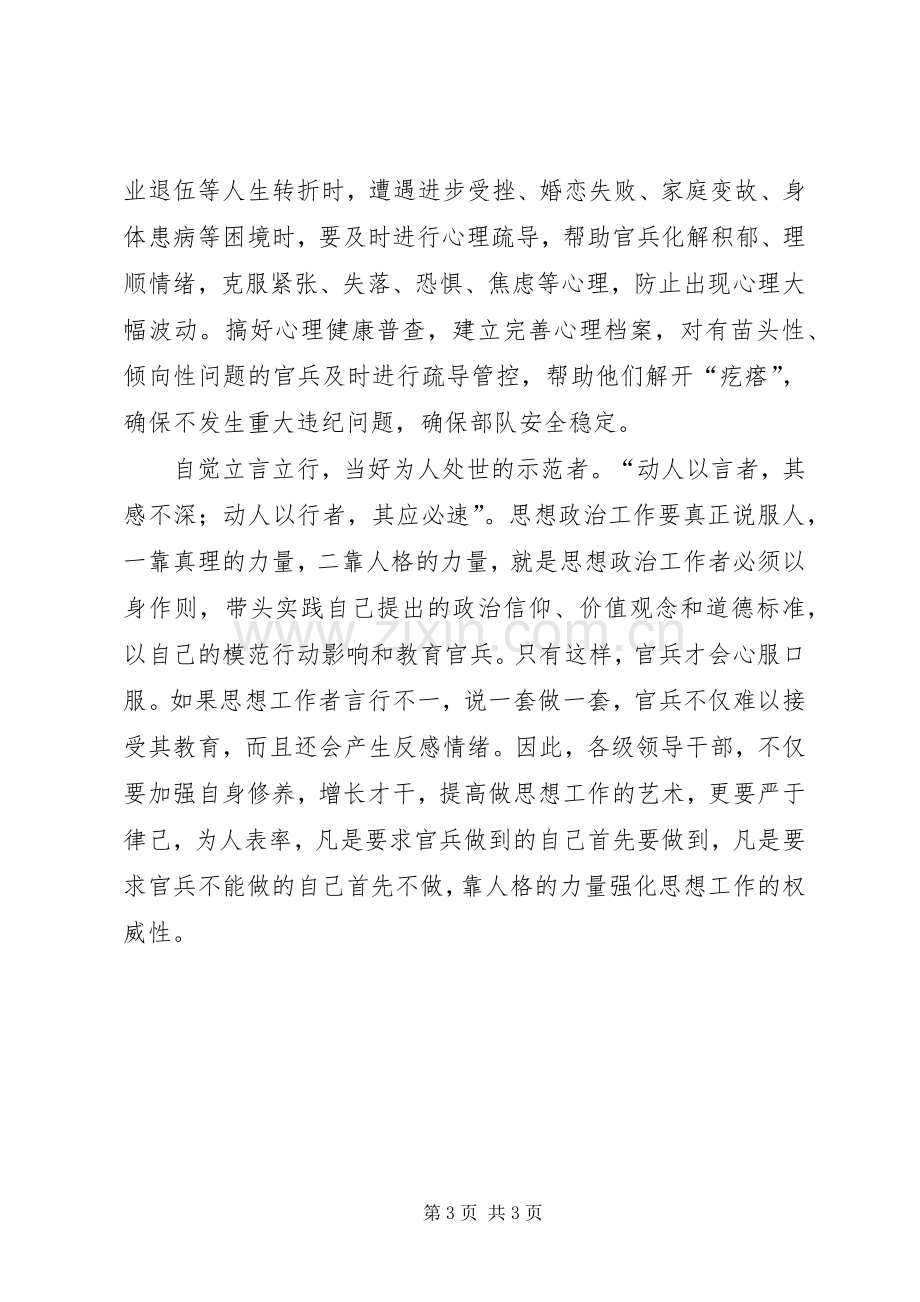 业退伍等人生转折时，遭遇进步受挫、婚恋失败、家庭变故、身体患病等困境时，要及时进行心理疏导，帮助官兵化解积郁、理顺情绪，克服紧张、失落、恐惧、焦虑等心理，防止出现心理大幅波动。搞好心理健康普查，建立完善心理档案，对有苗头性、倾向性问题的官兵及时进行疏导管控，帮助他们解开“疙瘩”，确保不发生重大违纪问题，确保部队安全稳定。

自觉立言立行，当好为人处世的示范者。“动人以言者，其感不深；动人以行者，其应必速”。思想政治工作要真正说服人，一靠真理的力量，二靠人格的力量，就是思想政治工作者必须以身作则，带头实践自己提出的政治信仰、价值观念和道德标准，以自己的模范行动影响和教育官兵。只有这样，官兵才会心服口服。如果思想工作者言行不一，说一套做一套，官兵不仅难以接受其教育，而且还会产生反感情绪。因此，各级领导干部，不仅要加强自身修养，增长才干，提高做思想工作的艺术，更要严于律己，为人表率，凡是要求官兵做到的自己首先要做到，凡是要求官兵不能做的自己首先不做，靠人格的力量强化思想工作的权威性。

第3页 共3页

www.zixin.com.cn